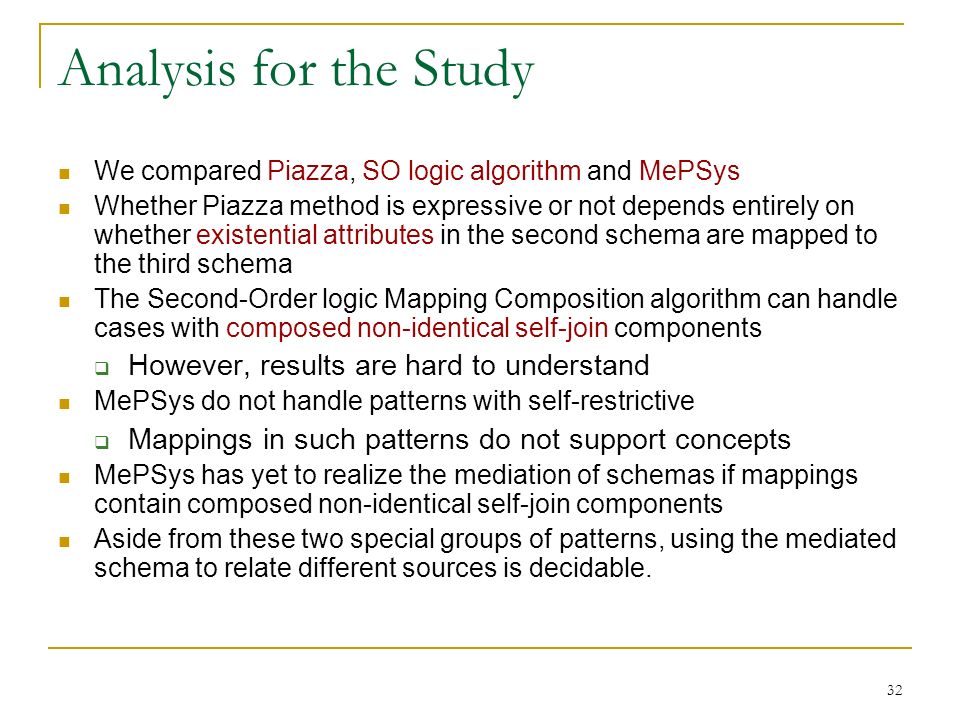 Analysis for the Study

- We compared Piazza, SO logic algorithm and MePSys
- Whether Piazza method is expressive or not depends entirely on whether existential attributes in the second schema are mapped to the third schema
- The Second-Order logic Mapping Composition algorithm can handle cases with composed non-identical self-join components
  - However, results are hard to understand
- MePSys do not handle patterns with self-restrictive
  - Mappings in such patterns do not support concepts
- MePSys has yet to realize the mediation of schemas if mappings contain composed non-identical self-join components
- Aside from these two special groups of patterns, using the mediated schema to relate different sources is decidable.

32